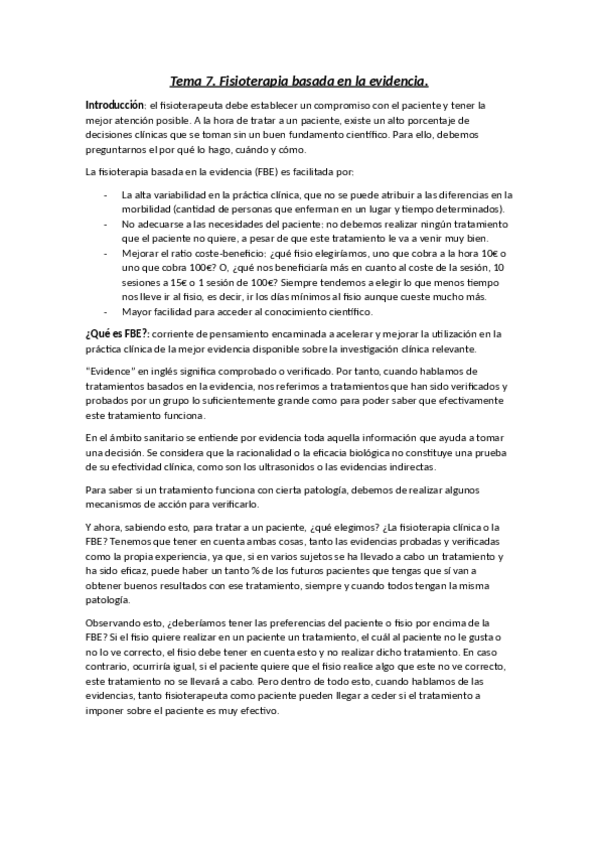 Tema 7. Fisioterapia basada en la evidencia.

Introducción: el fisioterapeuta debe establecer un compromiso con el paciente y tener la mejor atención posible. A la hora de tratar a un paciente, existe un alto porcentaje de decisiones clínicas que se toman sin un buen fundamento científico. Para ello, debemos preguntarnos el por qué lo hago, cuándo y cómo.

La fisioterapia basada en la evidencia (FBE) es facilitada por:

- La alta variabilidad en la práctica clínica, que no se puede atribuir a las diferencias en la morbilidad (cantidad de personas que enferman en un lugar y tiempo determinados).
- No adecuarse a las necesidades del paciente: no debemos realizar ningún tratamiento que el paciente no quiere, a pesar de que este tratamiento le va a venir muy bien.
- Mejorar el ratio coste-beneficio: ¿qué fisio elegiríamos, uno que cobra a la hora 10€ o uno que cobra 100€? O, ¿qué nos beneficiaría más en cuanto al coste de la sesión, 10 sesiones a 15€ o 1 sesión de 100€? Siempre tendemos a elegir lo que menos tiempo nos lleve ir al fisio, es decir, ir los días mínimos al fisio aunque cueste mucho más.
- Mayor facilidad para acceder al conocimiento científico.

¿Qué es FBE?: corriente de pensamiento encaminada a acelerar y mejorar la utilización en la práctica clínica de la mejor evidencia disponible sobre la investigación clínica relevante.

"Evidence" en inglés significa comprobado o verificado. Por tanto, cuando hablamos de tratamientos basados en la evidencia, nos referimos a tratamientos que han sido verificados y probados por un grupo lo suficientemente grande como para poder saber que efectivamente este tratamiento funciona.

En el ámbito sanitario se entiende por evidencia toda aquella información que ayuda a tomar una decisión. Se considera que la racionalidad o la eficacia biológica no constituye una prueba de su efectividad clínica, como son los ultrasonidos o las evidencias indirectas.

Para saber si un tratamiento funciona con cierta patología, debemos de realizar algunos mecanismos de acción para verificarlo.

Y ahora, sabiendo esto, para tratar a un paciente, ¿qué elegimos? ¿La fisioterapia clínica o la FBE? Tenemos que tener en cuenta ambas cosas, tanto las evidencias probadas y verificadas como la propia experiencia, ya que, si en varios sujetos se ha llevado a cabo un tratamiento y ha sido eficaz, puede haber un tanto % de los futuros pacientes que tengas que sí van a obtener buenos resultados con ese tratamiento, siempre y cuando todos tengan la misma patología.

Observando esto, ¿deberíamos tener las preferencias del paciente o fisio por encima de la FBE? Si el fisio quiere realizar en un paciente un tratamiento, el cuál al paciente no le gusta o no lo ve correcto, el fisio debe tener en cuenta esto y no realizar dicho tratamiento. En caso contrario, ocurriría igual, si el paciente quiere que el fisio realice algo que este no ve correcto, este tratamiento no se llevará a cabo. Pero dentro de todo esto, cuando hablamos de las evidencias, tanto fisioterapeuta como paciente pueden llegar a ceder si el tratamiento a imponer sobre el paciente es muy efectivo.